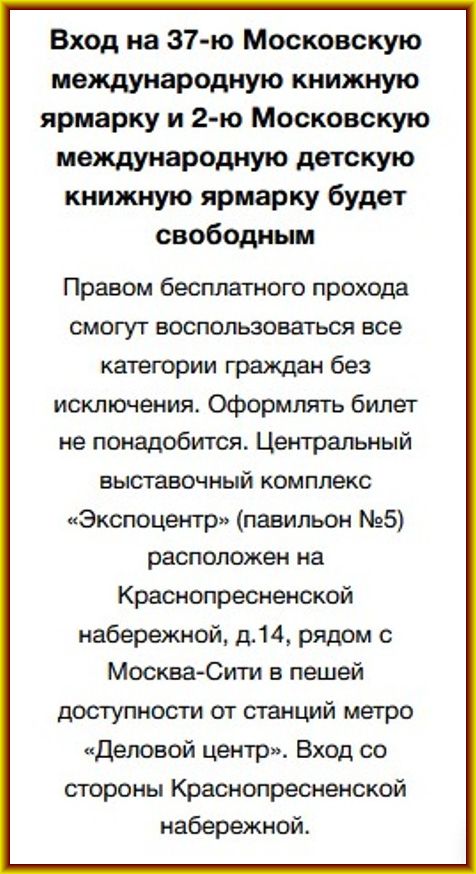 Вход на 37-ю Московскую международную книжную ярмарку и 2-ю Московскую международную детскую книжную ярмарку будет свободным

Правом бесплатного прохода смогут воспользоваться все категории граждан без исключения. Оформлять билет не понадобится. Центральный выставочный комплекс «Экспоцентр» (павильон №5) расположен на Краснопресненской набережной, д.14, рядом с Москва-Сити в пешей доступности от станций метро «Деловой центр». Вход со стороны Краснопресненской набережной.